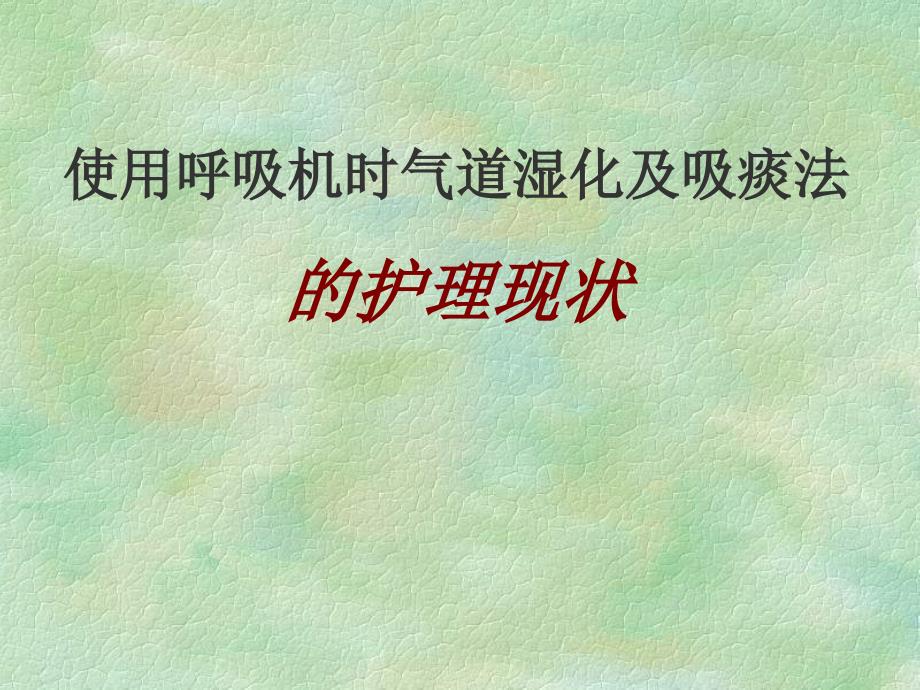 使用呼吸机时气道湿化及吸痰法

的护理现状